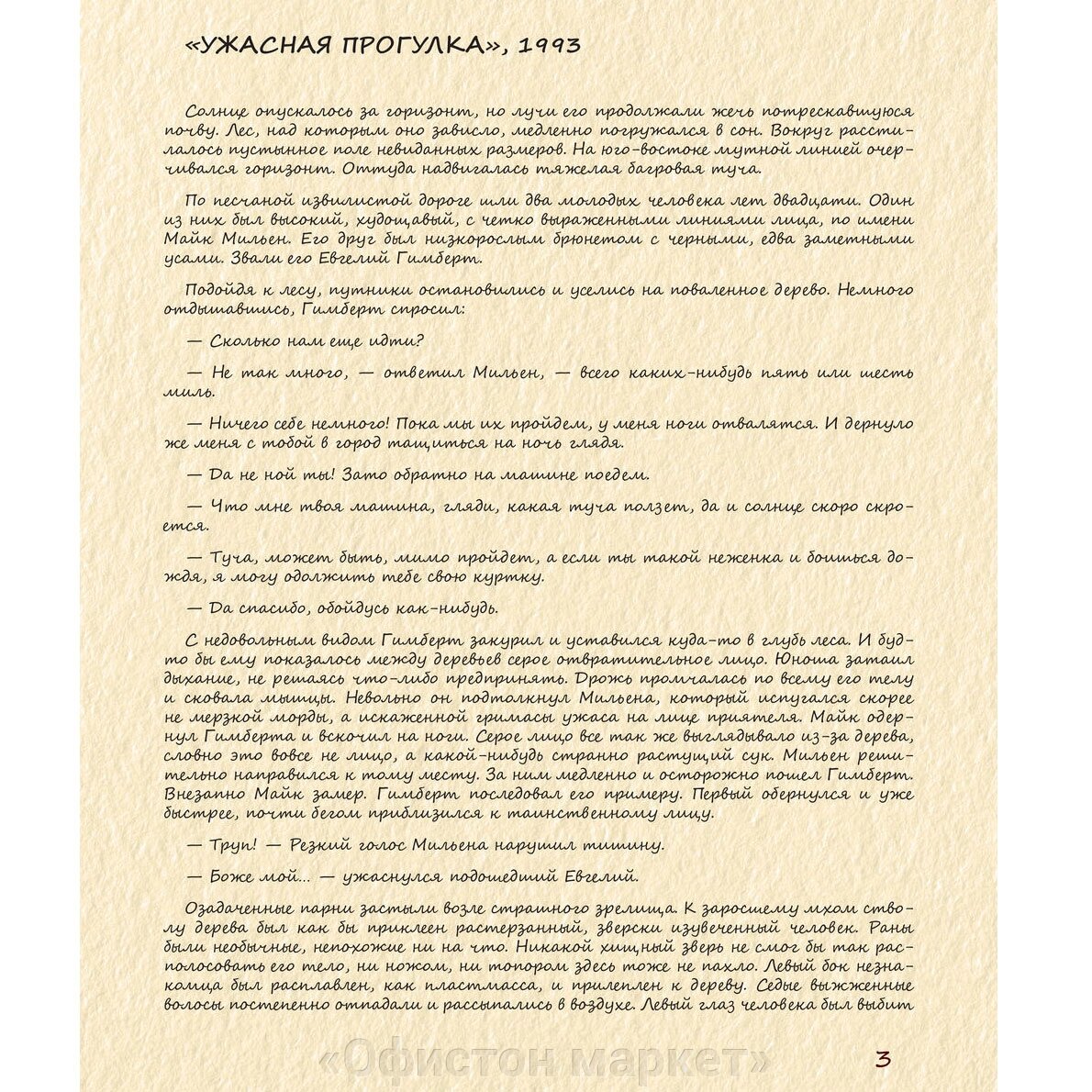 «УЖАСНАЯ ПРОГУЛКА», 1993

Солнце опускалось за горизонт, но лучи его продолжали жечь потрескавшуюся почву. Лес, над которым оно зависло, медленно погружался в сон. Вокруг расстилалось пустынное поле невиданных размеров. На юго-востоке мутной линией очерчивался горизонт. Оттуда надвигалась тяжелая багровая туча.

По песчаной извилистой дороге шли два молодых человека лет двадцати. Один из них был высокий, худощавый, с четко выраженными линиями лица, по имени Майк Мильен. Его друг был низкорослым брюнетом с черными, едва заметными усами. Звали его Евгелий Гимберт.

Подойдя к лесу, путники остановились и уселись на поваленное дерево. Немного отдышавшись, Гимберт спросил:

— Сколько нам еще идти?

— Не так много, — ответил Мильен, — всего каких-нибудь пять или шесть миль.

— Ничего себе немного! Пока мы их пройдем, у меня ноги отвалятся. И дернуло же меня с тобой в город тащиться на ночь глядя.

— Да не ной ты! Зато обратно на машине поедем.

— Что мне твоя машина, гляди, какая туча ползет, да и солнце скоро скроется.

— Туча, может быть, мимо пройдет, а если ты такой неженка и боишься дождя, я могу одолжить тебе свою куртку.

— Да спасибо, обойдусь как-нибудь.

С недовольным видом Гимберт закурил и уставился куда-то в глубь леса. И будто бы ему показалось между деревьев серое отвратительное лицо. Юноша затаил дыхание, не решаясь что-либо предпринять. Дрожь промчалась по всему его телу и сковала мышцы. Невольно он подтолкнул Мильена, который испугался скорее не мерзкой морды, а искаженной гримасы ужаса на лице приятеля. Майк одернул Гимберта и вскочил на ноги. Серое лицо все так же выглядывало из-за дерева, словно это вовсе не лицо, а какой-нибудь странно растущий сук. Мильен решительно направился к тому месту. За ним медленно и осторожно пошел Гимберт. Внезапно Майк замер. Гимберт последовал его примеру. Первый обернулся и уже быстрее, почти бегом приблизился к таинственному лицу.

— Труп! — Резкий голос Мильена нарушил тишину.

— Боже мой... — ужаснулся подошедший Евгелий.

Озадаченные парни застыли возле страшного зрелища. К заросшему мхом стволу дерева был как бы приклеен растерзанный, зверски изувеченный человек. Раны были необычные, непохожие ни на что. Никакой хищный зверь не смог бы так располосовать его тело, ни ножом, ни топором здесь тоже не пахло. Левый бок незнакомца был расплавлен, как пластмасса, и прилеплен к дереву. Седые выжженные волосы постепенно отпадали и рассыпались в воздухе. Левый глаз человека был выбит

«Офистон маркет»

3